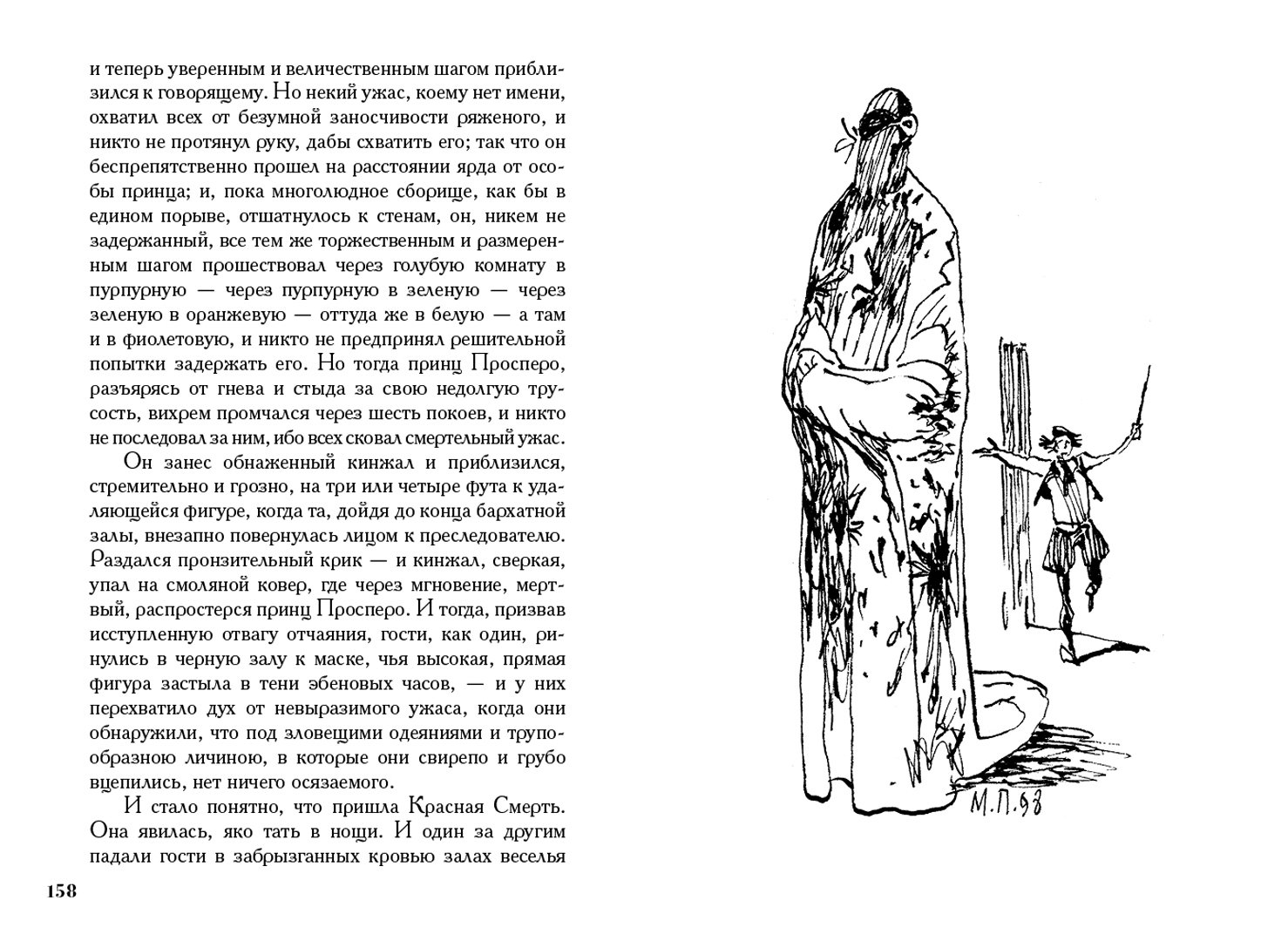 и теперь уверенным и величественным шагом приблизился к говорящему. Но некий ужас, коему нет имени, охватил всех от безумной заносчивости ряженого, и никто не протянул руку, дабы схватить его; так что он беспрепятственно прошел на расстоянии ярда от особы принца; и, пока многолюдное сборище, как бы в едином порыве, отшатнулось к стенам, он, никем не задержанный, все тем же торжественным и размеренным шагом прошествовал через голубую комнату в пурпурную — через пурпурную в зеленую — через зеленую в оранжевую — оттуда же в белую — а там и в фиолетовую, и никто не предпринял решительной попытки задержать его. Но тогда принц Просперо, разъярясь от гнева и стыда за свою недолгую трусость, вихрем промчался через шесть покоев, и никто не последовал за ним, ибо всех сковал смертельный ужас.

Он занес обнаженный кинжал и приблизился, стремительно и грозно, на три или четыре фута к удаляющейся фигуре, когда та, дойдя до конца бархатной залы, внезапно повернулась лицом к преследователю. Раздался пронзительный крик — и кинжал, сверкая, упал на смоляной ковер, где через мгновение, мертвый, распростерся принц Просперо. И тогда, призвав исступленную отвагу отчаяния, гости, как один, ринулись в черную залу к маске, чья высокая, прямая фигура застыла в тени эбеновых часов, — и у них перехватило дух от невыразимого ужаса, когда они обнаружили, что под зловещими одеяниями и трупообразною личиною, в которые они свирепо и грубо вцепились, нет ничего осязаемого.

И стало понятно, что пришла Красная Смерть. Она явилась, яко тать в нощи. И один за другим падали гости в забрызганных кровью залах веселья

158

М.П.98